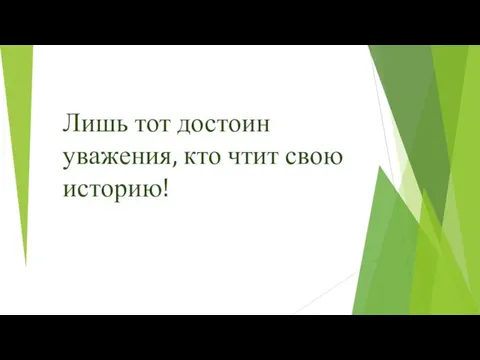 Лишь тот достоин уважения, кто чтит свою историю!